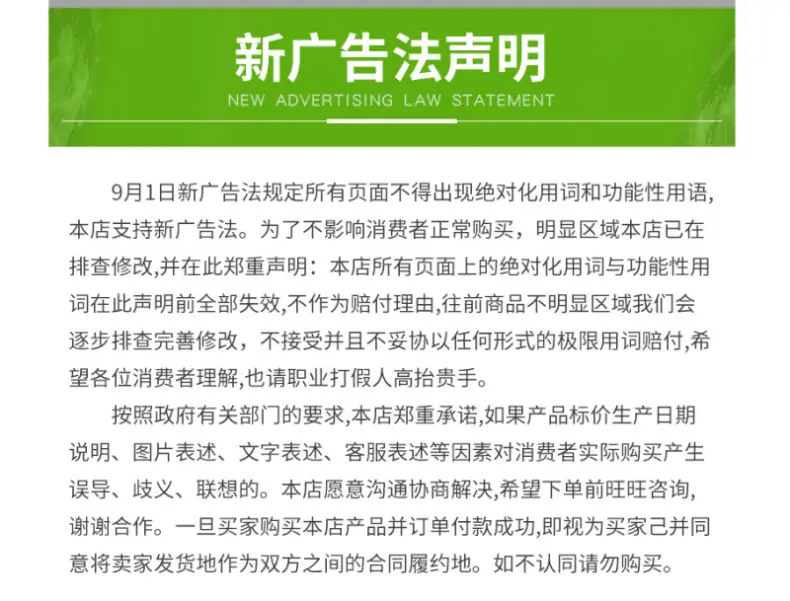 新广告法声明

NEW ADVERTISING LAW STATEMENT

9月1日新广告法规定所有页面不得出现绝对化用词和功能性用语,本店支持新广告法。为了不影响消费者正常购买，明显区域本店已在排查修改,并在此郑重声明：本店所有页面上的绝对化用词与功能性用词在此声明前全部失效,不作为赔付理由,往前商品不明显区域我们会逐步排查完善修改，不接受并且不妥协以任何形式的极限用词赔付,希望各位消费者理解,也请职业打假人高抬贵手。

按照政府有关部门的要求,本店郑重承诺,如果产品标价生产日期说明、图片表述、文字表述、客服表述等因素对消费者实际购买产生误导、歧义、联想的。本店愿意沟通协商解决,希望下单前旺旺咨询,谢谢合作。一旦买家购买本店产品并订单付款成功,即视为买家己并同意将卖家发货地作为双方之间的合同履约地。如不认同请勿购买。